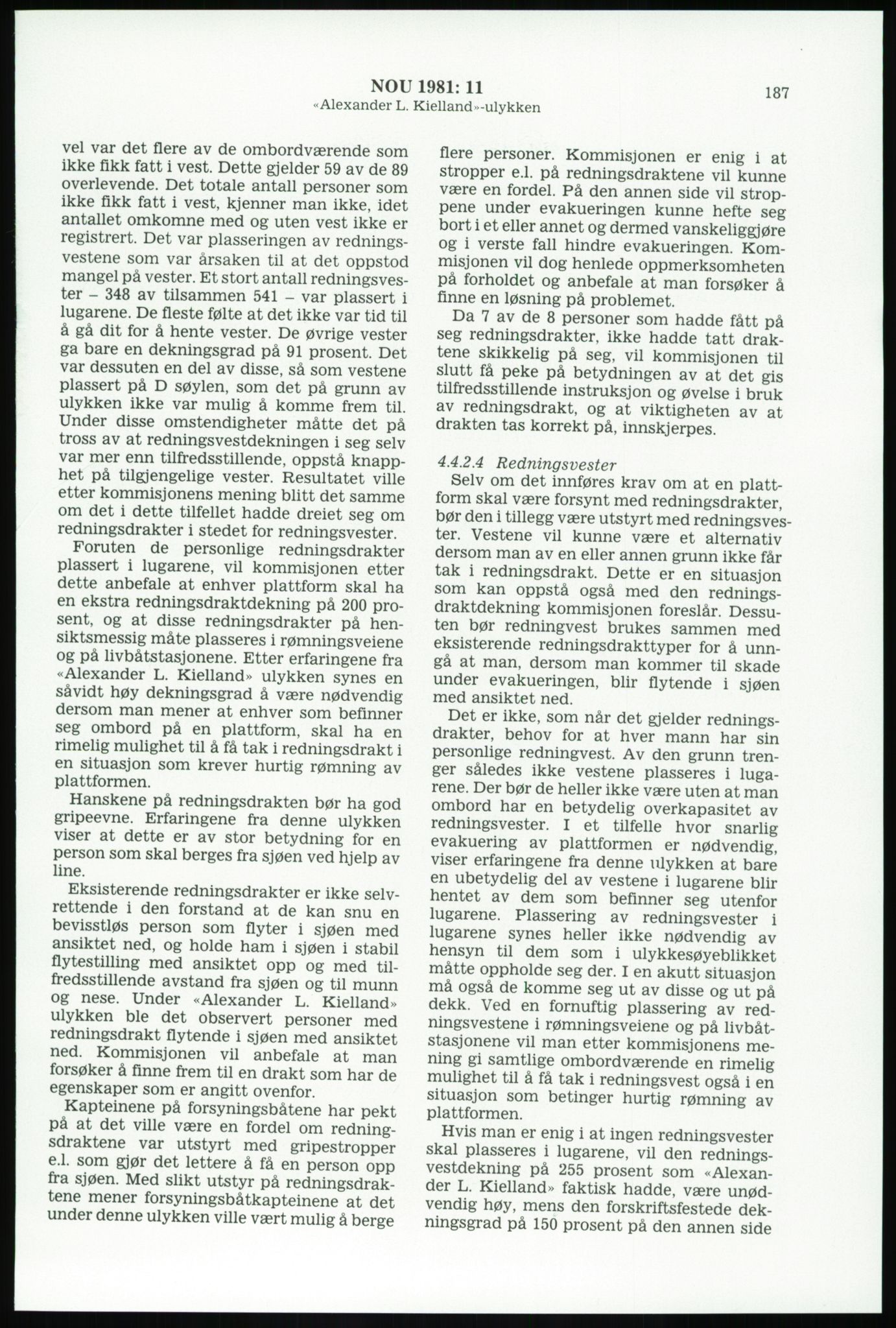 NOU 1981: 11
«Alexander L. Kielland»-ulykken

187

vel var det flere av de ombordværende som ikke fikk fatt i vest. Dette gjelder 59 av de 89 overlevende. Det totale antall personer som ikke fikk fatt i vest, kjenner man ikke, idet antallet omkomne med og uten vest ikke er registrert. Det var plasseringen av redningsvestene som var årsaken til at det oppstod mangel på vester. Et stort antall redningsvester – 348 av tilsammen 541 – var plassert i lugarene. De fleste følte at det ikke var tid til å gå dit for å hente vester. De øvrige vester ga bare en dekningsgrad på 91 prosent. Det var dessuten en del av disse, så som vestene plassert på D søylen, som det på grunn av ulykken ikke var mulig å komme frem til. Under disse omstendigheter måtte det på tross av at redningsvestdekningen i seg selv var mer enn tilfredsstillende, oppstå knapphet på tilgjengelige vester. Resultatet ville etter kommisjonens mening blitt det samme om det i dette tilfellet hadde dreiet seg om redningsdrakter i stedet for redningsvester.

Foruten de personlige redningsdrakter plassert i lugarene, vil kommisjonen etter dette anbefale at enhver plattform skal ha en ekstra redningsdraktdekning på 200 prosent, og at disse redningsdrakter på hensiktsmessig måte plasseres i rømningsveiene og på livbåtstasjonene. Etter erfaringene fra «Alexander L. Kielland» ulykken synes en såvidt høy dekningsgrad å være nødvendig dersom man mener at enhver som befinner seg ombord på en plattform, skal ha en rimelig mulighet til å få tak i redningsdrakt i en situasjon som krever hurtig rømning av plattformen.

Hanskene på redningsdrakten bør ha god gripeevne. Erfaringene fra denne ulykken viser at dette er av stor betydning for en person som skal berges fra sjøen ved hjelp av line.

Eksisterende redningsdrakter er ikke selvrettende i den forstand at de kan snu en bevisstløs person som flyter i sjøen med ansiktet ned, og holde ham i sjøen i stabil flytestilling med ansiktet opp og med tilfredsstillende avstand fra sjøen og til munn og nese. Under «Alexander L. Kielland» ulykken ble det observert personer med redningsdrakt flytende i sjøen med ansiktet ned. Kommisjonen vil anbefale at man forsøker å finne frem til en drakt som har de egenskaper som er angitt ovenfor.

Kapteinene på forsyningsbåtene har pekt på at det ville være en fordel om redningsdraktene var utstyrt med gripestropper e.l. som gjør det lettere å få en person opp fra sjøen. Med slikt utstyr på redningsdraktene mener forsyningsbåtkapteinene at det under denne ulykken ville vært mulig å berge flere personer. Kommisjonen er enig i at stropper e.l. på redningsdraktene vil kunne være en fordel. På den annen side vil stroppene under evakueringen kunne hefte seg bort i et eller annet og dermed vanskeliggjøre og i verste fall hindre evakueringen. Kommisjonen vil dog henlede oppmerksomheten på forholdet og anbefale at man forsøker å finne en løsning på problemet.

Da 7 av de 8 personer som hadde fått på seg redningsdrakter, ikke hadde tatt draktene skikkelig på seg, vil kommisjonen til slutt få peke på betydningen av at det gis tilfredsstillende instruksjon og øvelse i bruk av redningsdrakt, og at viktigheten av at drakten tas korrekt på, innskjerpes.

4.4.2.4 Redningsvester
Selv om det innføres krav om at en plattform skal være forsynt med redningsdrakter, bør den i tillegg være utstyrt med redningsvester. Vestene vil kunne være et alternativ dersom man av en eller annen grunn ikke får tak i redningsdrakt. Dette er en situasjon som kan oppstå også med den redningsdraktdekning kommisjonen foreslår. Dessuten bør redningvest brukes sammen med eksisterende redningsdrakttyper for å unngå at man, dersom man kommer til skade under evakueringen, blir flytende i sjøen med ansiktet ned.

Det er ikke, som når det gjelder redningsdrakter, behov for at hver mann har sin personlige redningvest. Av den grunn trenger således ikke vestene plasseres i lugarene. Der bør de heller ikke være uten at man ombord har en betydelig overkapasitet av redningsvester. I et tilfelle hvor snarlig evakuering av plattformen er nødvendig, viser erfaringene fra denne ulykken at bare en ubetydelig del av vestene i lugarene blir hentet av dem som befinner seg utenfor lugarene. Plassering av redningsvester i lugarene synes heller ikke nødvendig av hensyn til dem som i ulykkesøyeblikket måtte oppholde seg der. I en akutt situasjon må også de komme seg ut av disse og ut på dekk. Ved en fornuftig plassering av redningsvestene i rømningsveiene og på livbåtstasjonene vil man etter kommisjonens mening gi samtlige ombordværende en rimelig mulighet til å få tak i redningsvest også i en situasjon som betinger hurtig rømning av plattformen.

Hvis man er enig i at ingen redningsvester skal plasseres i lugarene, vil den redningsvestdekning på 255 prosent som «Alexander L. Kielland» faktisk hadde, være unødvendig høy, mens den forskriftsfestede dekningsgrad på 150 prosent på den annen side